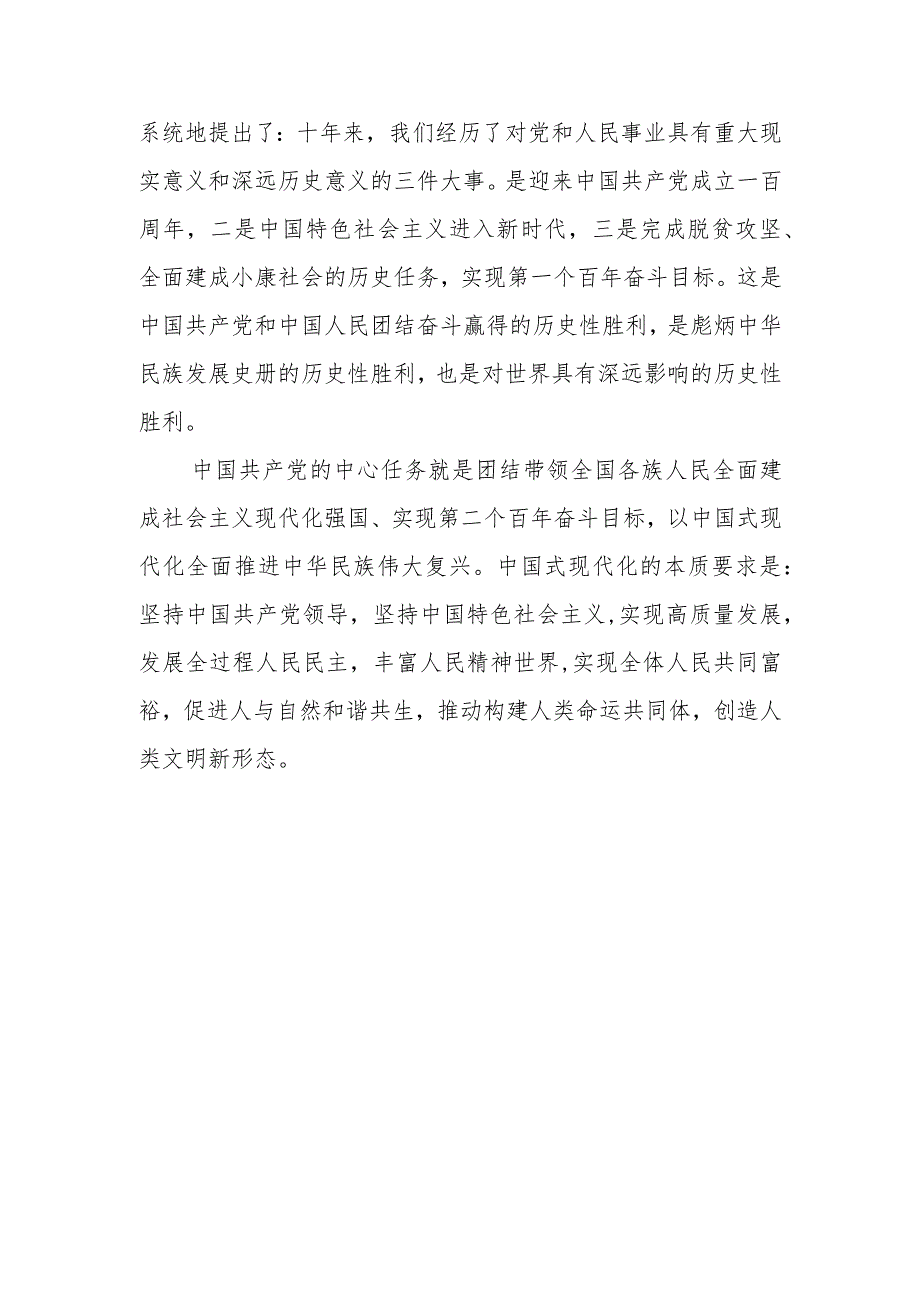 系统地提出了：十年来，我们经历了对党和人民事业具有重大现实意义和深远历史意义的三件大事。是迎来中国共产党成立一百周年，二是中国特色社会主义进入新时代，三是完成脱贫攻坚、全面建成小康社会的历史任务，实现第一个百年奋斗目标。这是中国共产党和中国人民团结奋斗赢得的历史性胜利，是彪炳中华民族发展史册的历史性胜利，也是对世界具有深远影响的历史性胜利。

中国共产党的中心任务就是团结带领全国各族人民全面建成社会主义现代化强国、实现第二个百年奋斗目标，以中国式现代化全面推进中华民族伟大复兴。中国式现代化的本质要求是：坚持中国共产党领导，坚持中国特色社会主义，实现高质量发展，发展全过程人民民主，丰富人民精神世界，实现全体人民共同富裕，促进人与自然和谐共生，推动构建人类命运共同体，创造人类文明新形态。